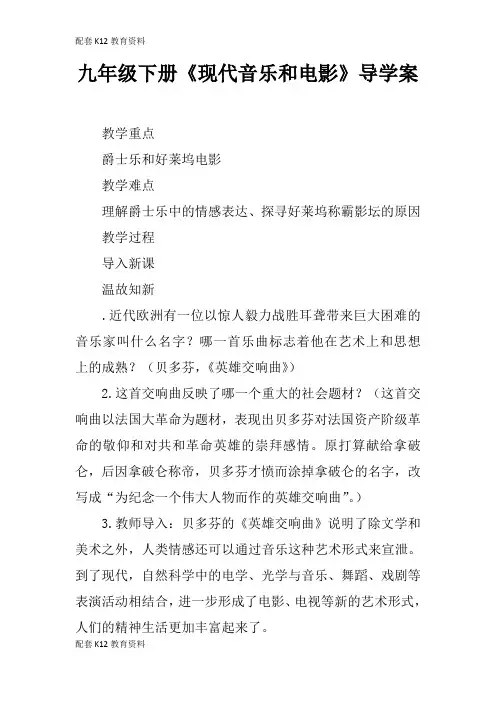 配套K12教育资料

九年级下册《现代音乐和电影》导学案

教学重点

爵士乐和好莱坞电影

教学难点

理解爵士乐中的情感表达、探寻好莱坞称霸影坛的原因

教学过程

导入新课

温故知新

.近代欧洲有一位以惊人毅力战胜耳聋带来巨大困难的音乐家叫什么名字？哪一首乐曲标志着他在艺术上和思想上的成熟？（贝多芬，《英雄交响曲》）

2.这首交响曲反映了哪一个重大的社会题材？（这首交响曲以法国大革命为题材，表现出贝多芬对法国资产阶级革命的敬仰和对共和革命英雄的崇拜感情。原打算献给拿破仑，后因拿破仑称帝，贝多芬才愤而涂掉拿破仑的名字，改写成“为纪念一个伟大人物而作的英雄交响曲”。）

3.教师导入：贝多芬的《英雄交响曲》说明了除文学和美术之外，人类情感还可以通过音乐这种艺术形式来宣泄。到了现代，自然科学中的电学、光学与音乐、舞蹈、戏剧等表演活动相结合，进一步形成了电影、电视等新的艺术形式，人们的精神生活更加丰富起来了。

配套K12教育资料